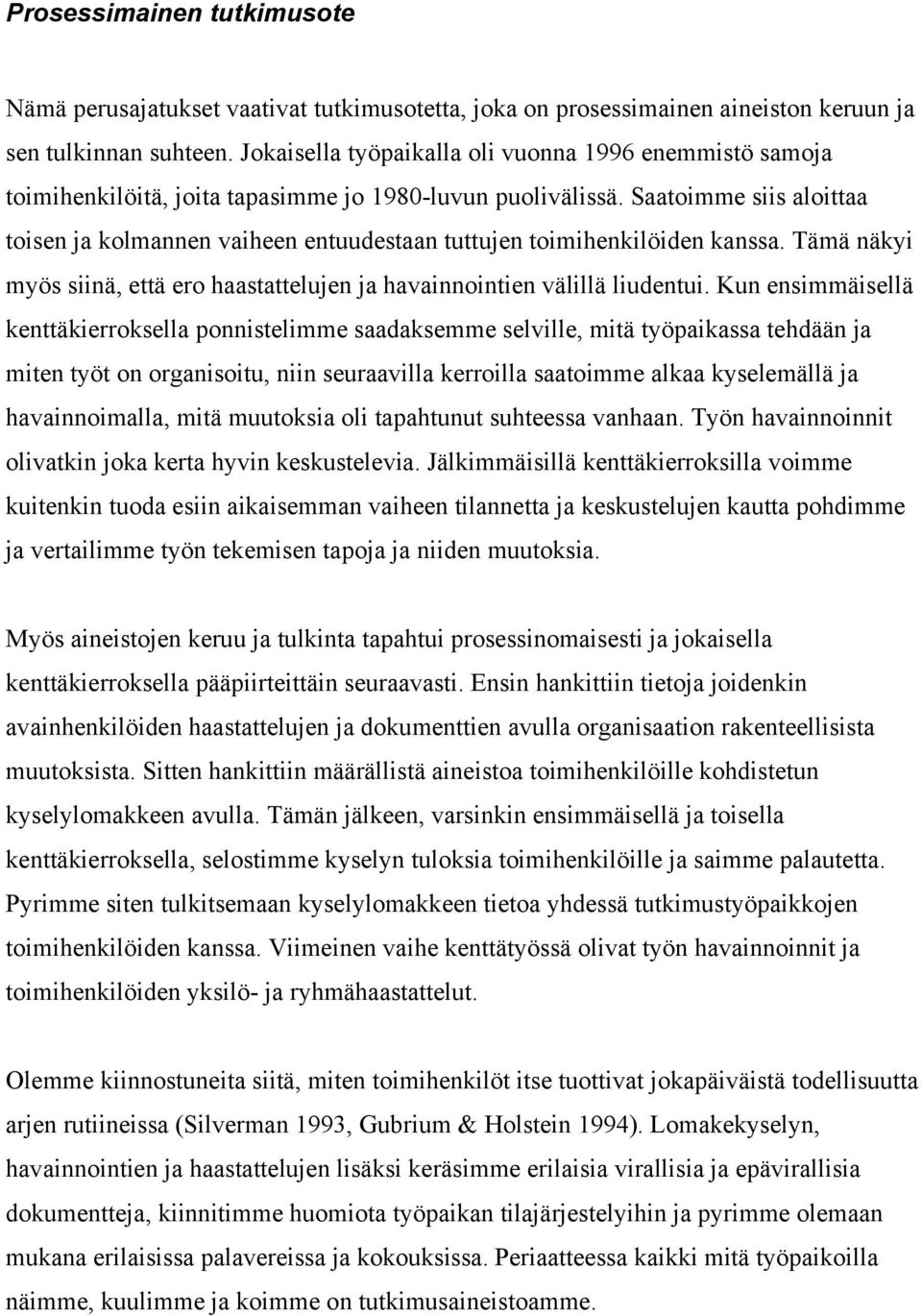 Prosessimainen tutkimusote

Nämä perusajatukset vaativat tutkimusotetta, joka on prosessimainen aineiston keruun ja sen tulkinnan suhteen. Jokaisella työpaikalla oli vuonna 1996 enemmistö samoja toimihenkilöitä, joita tapasimme jo 1980-luvun puolivälissä. Saatoimme siis aloittaa toisen ja kolmannen vaiheen entuudestaan tuttujen toimihenkilöiden kanssa. Tämä näkyi myös siinä, että ero haastattelujen ja havainnointien välillä liudentui. Kun ensimmäisellä kenttäkierroksella ponnistelimme saadaksemme selville, mitä työpaikassa tehdään ja miten työt on organisoitu, niin seuraavilla kerroilla saatoimme alkaa kyselemällä ja havainnoimalla, mitä muutoksia oli tapahtunut suhteessa vanhaan. Työn havainnoinnit olivatkin joka kerta hyvin keskustelevia. Jälkimmäisillä kenttäkierroksilla voimme kuitenkin tuoda esiin aikaisemman vaiheen tilannetta ja keskustelujen kautta pohdimme ja vertailimme työn tekemisen tapoja ja niiden muutoksia.

Myös aineistojen keruu ja tulkinta tapahtui prosessinomaisesti ja jokaisella kenttäkierroksella pääpiirteittäin seuraavasti. Ensin hankittiin tietoja joidenkin avainhenkilöiden haastattelujen ja dokumenttien avulla organisaation rakenteellisista muutoksista. Sitten hankittiin määrällistä aineistoa toimihenkilöille kohdistetun kyselylomakkeen avulla. Tämän jälkeen, varsinkin ensimmäisellä ja toisella kenttäkierroksella, selostimme kyselyn tuloksia toimihenkilöille ja saimme palautetta. Pyrimme siten tulkitsemaan kyselylomakkeen tietoa yhdessä tutkimustyöpaikkojen toimihenkilöiden kanssa. Viimeinen vaihe kenttätyössä olivat työn havainnoinnit ja toimihenkilöiden yksilö- ja ryhmähaastattelut.

Olemme kiinnostuneita siitä, miten toimihenkilöt itse tuottivat jokapäiväistä todellisuutta arjen rutiineissa (Silverman 1993, Gubrium & Holstein 1994). Lomakekyselyn, havainnointien ja haastattelujen lisäksi keräsimme erilaisia virallisia ja epävirallisia dokumentteja, kiinnitimme huomiota työpaikan tilajärjestelyihin ja pyrimme olemaan mukana erilaisissa palavereissa ja kokouksissa. Periaatteessa kaikki mitä työpaikoilla näimme, kuulimme ja koimme on tutkimusaineistoamme.